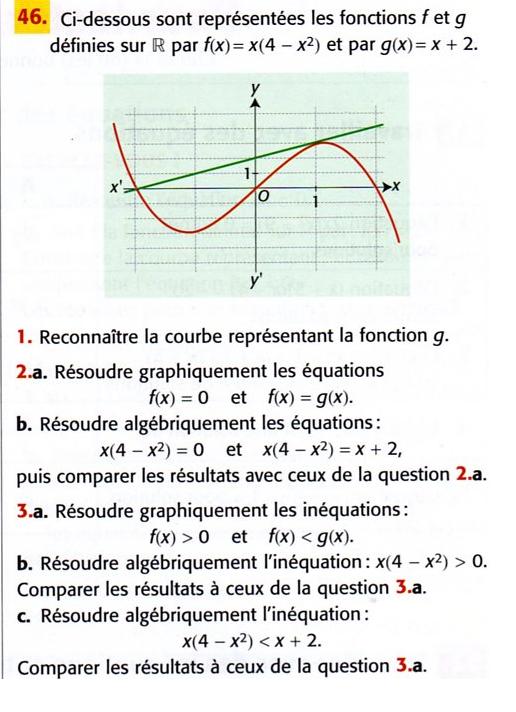 46. Ci-dessous sont représentées les fonctions $f$ et $g$ définies sur $\mathbb{R}$ par $f(x) = x(4 - x^2)$ et par $g(x) = x + 2$.

$y$

1

$x'$

$O$

1

$x$

$y'$

1. Reconnaître la courbe représentant la fonction $g$.

2.a. Résoudre graphiquement les équations
$f(x) = 0$ et $f(x) = g(x)$.

b. Résoudre algébriquement les équations :
$x(4 - x^2) = 0$ et $x(4 - x^2) = x + 2$,
puis comparer les résultats avec ceux de la question 2.a.

3.a. Résoudre graphiquement les inéquations :
$f(x) > 0$ et $f(x) < g(x)$.

b. Résoudre algébriquement l'inéquation : $x(4 - x^2) > 0$.
Comparer les résultats à ceux de la question 3.a.

c. Résoudre algébriquement l'inéquation :
$x(4 - x^2) < x + 2$.
Comparer les résultats à ceux de la question 3.a.